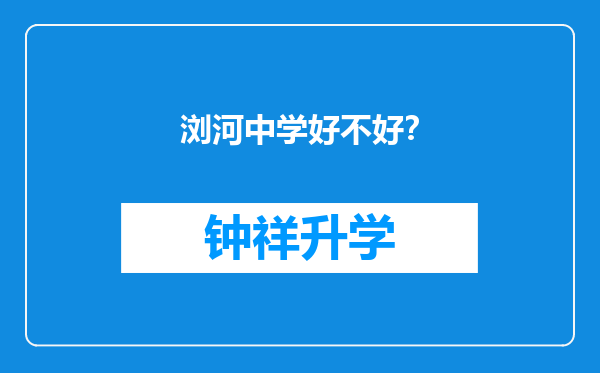 浏河中学好不好?

钟祥升学